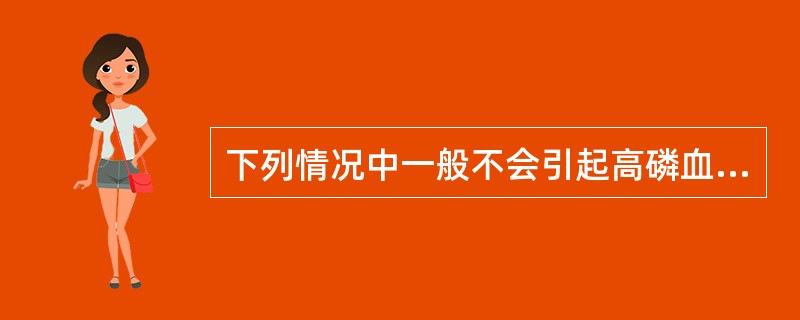 下列情况中一般不会引起高磷血...